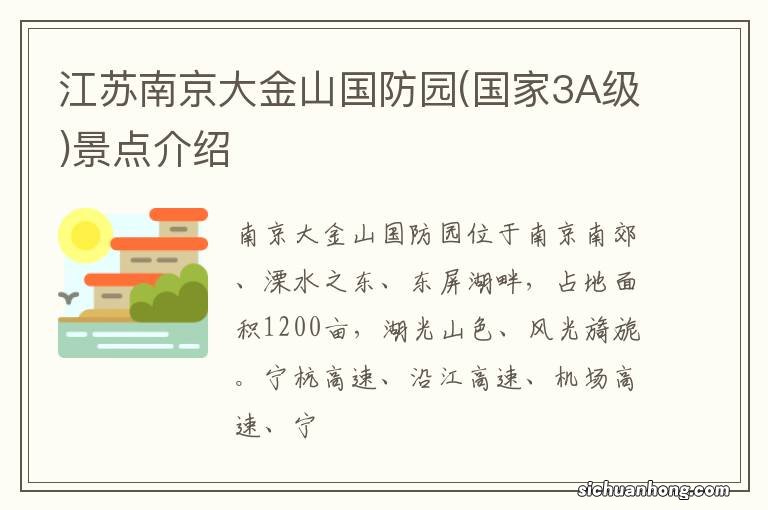 江苏南京大金山国防园(国家3A级)景点介绍

南京大金山国防园位于南京南郊、溧水之东、东屏湖畔，占地面积1200亩，湖光山色、风光旖旎。宁杭高速、沿江高速、机场高速、宁

sichuanhong.com